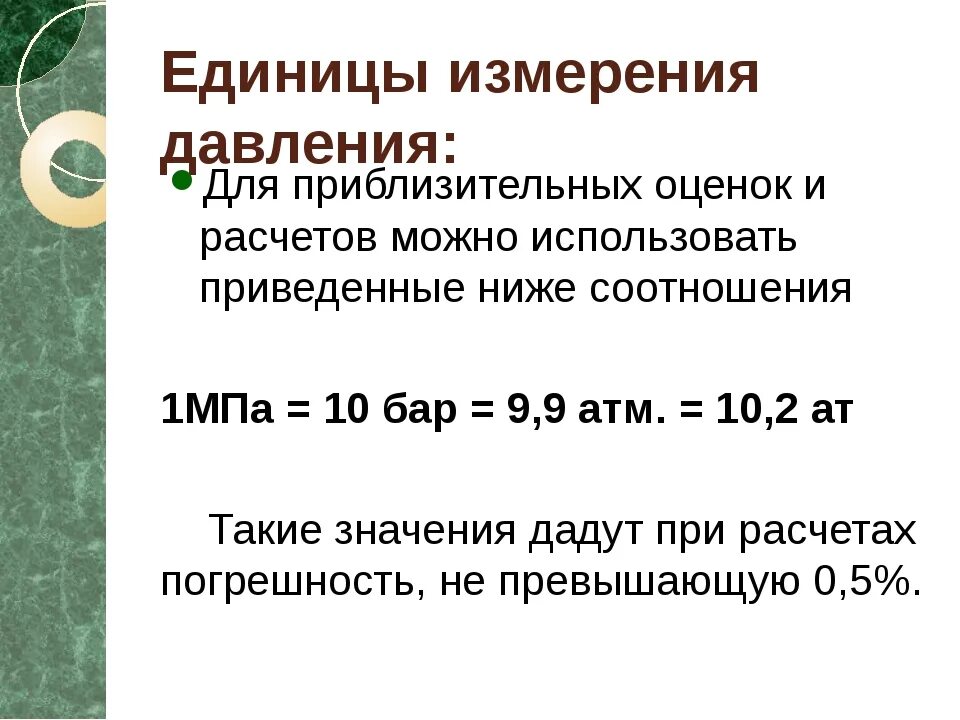 Единицы измерения давления:

Для приблизительных оценок и расчетов можно использовать приведенные ниже соотношения

1МПа = 10 бар = 9,9 атм. = 10,2 ат

Такие значения дадут при расчетах погрешность, не превышающую 0,5%.